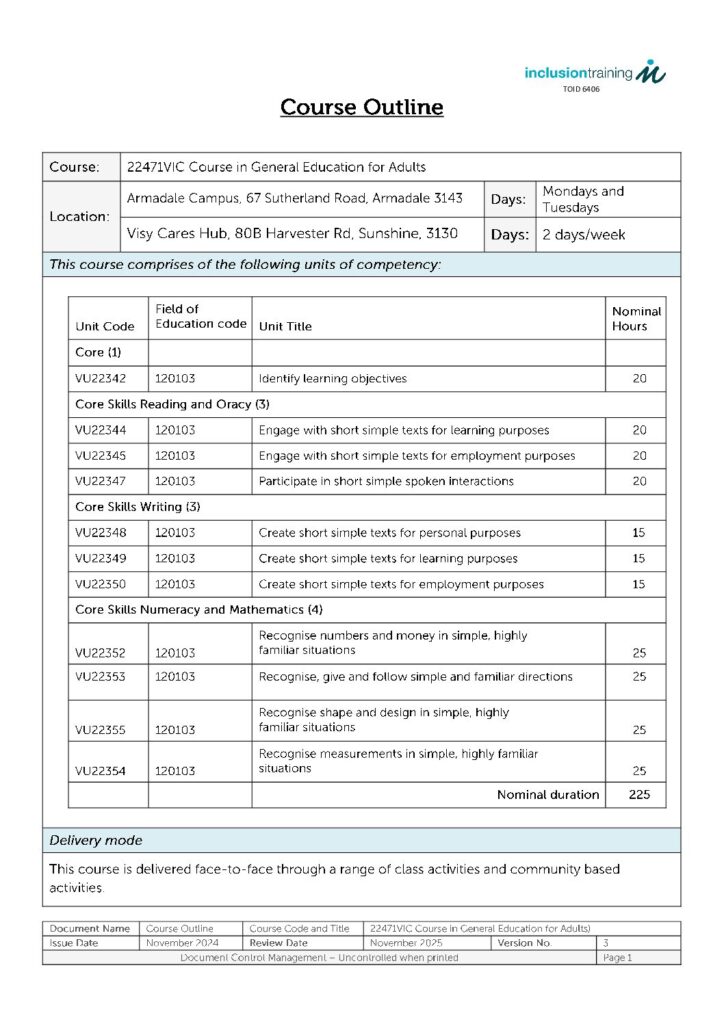 inclusiontraining
TOID 6406

Course Outline

| Course: | 22471VIC Course in General Education for Adults | | |
|---|---|---|---|
| Location: | Armadale Campus, 67 Sutherland Road, Armadale 3143 | Days: | Mondays and Tuesdays |
| | Visy Cares Hub, 80B Harvester Rd, Sunshine, 3130 | Days: | 2 days/week |

This course comprises of the following units of competency:

| Unit Code | Field of Education code | Unit Title | Nominal Hours |
|---|---|---|---|
| Core (1) | | | |
| VU22342 | 120103 | Identify learning objectives | 20 |
| Core Skills Reading and Oracy (3) | | | |
| VU22344 | 120103 | Engage with short simple texts for learning purposes | 20 |
| VU22345 | 120103 | Engage with short simple texts for employment purposes | 20 |
| VU22347 | 120103 | Participate in short simple spoken interactions | 20 |
| Core Skills Writing (3) | | | |
| VU22348 | 120103 | Create short simple texts for personal purposes | 15 |
| VU22349 | 120103 | Create short simple texts for learning purposes | 15 |
| VU22350 | 120103 | Create short simple texts for employment purposes | 15 |
| Core Skills Numeracy and Mathematics (4) | | | |
| VU22352 | 120103 | Recognise numbers and money in simple, highly familiar situations | 25 |
| VU22353 | 120103 | Recognise, give and follow simple and familiar directions | 25 |
| VU22355 | 120103 | Recognise shape and design in simple, highly familiar situations | 25 |
| VU22354 | 120103 | Recognise measurements in simple, highly familiar situations | 25 |
| | | Nominal duration | 225 |

Delivery mode

This course is delivered face-to-face through a range of class activities and community based activities.

| Document Name | Course Outline | Course Code and Title | 22471VIC Course in General Education for Adults) | | |
|---|---|---|---|---|---|
| Issue Date | November 2024 | Review Date | November 2025 | Version No. | 3 |
| Document Control Management – Uncontrolled when printed | | | | | Page 1 |